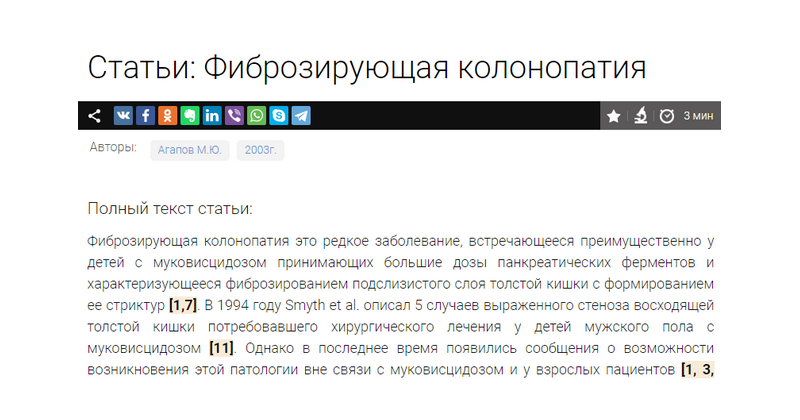 Статьи: Фиброзирующая колонопатия

3 мин

Авторы: Агапов М.Ю. 2003г.

Полный текст статьи:

Фиброзирующая колонопатия это редкое заболевание, встречающееся преимущественно у детей с муковисцидозом принимающих большие дозы панкреатических ферментов и характеризующееся фиброзированием подслизистого слоя толстой кишки с формированием ее стриктур [1,7]. В 1994 году Smyth et al. описал 5 случаев выраженного стеноза восходящей толстой кишки потребовавшего хирургического лечения у детей мужского пола с муковисцидозом [11]. Однако в последнее время появились сообщения о возможности возникновения этой патологии вне связи с муковисцидозом и у взрослых пациентов [1, 3,